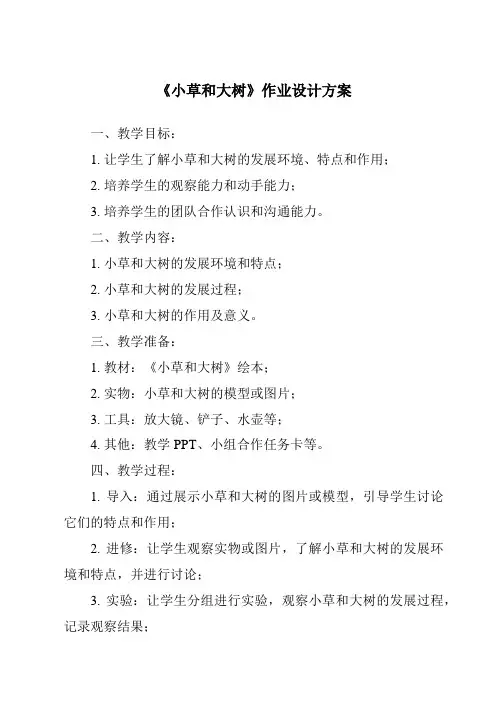 《小草和大树》作业设计方案

一、教学目标：

1. 让学生了解小草和大树的发展环境、特点和作用；

2. 培养学生的观察能力和动手能力；

3. 培养学生的团队合作认识和沟通能力。

二、教学内容：

1. 小草和大树的发展环境和特点；

2. 小草和大树的发展过程；

3. 小草和大树的作用及意义。

三、教学准备：

1. 教材：《小草和大树》绘本；

2. 实物：小草和大树的模型或图片；

3. 工具：放大镜、铲子、水壶等；

4. 其他：教学 PPT、小组合作任务卡等。

四、教学过程：

1. 导入：通过展示小草和大树的图片或模型，引导学生讨论它们的特点和作用；

2. 进修：让学生观察实物或图片，了解小草和大树的发展环境和特点，并进行讨论；

3. 实验：让学生分组进行实验，观察小草和大树的发展过程，记录观察结果；